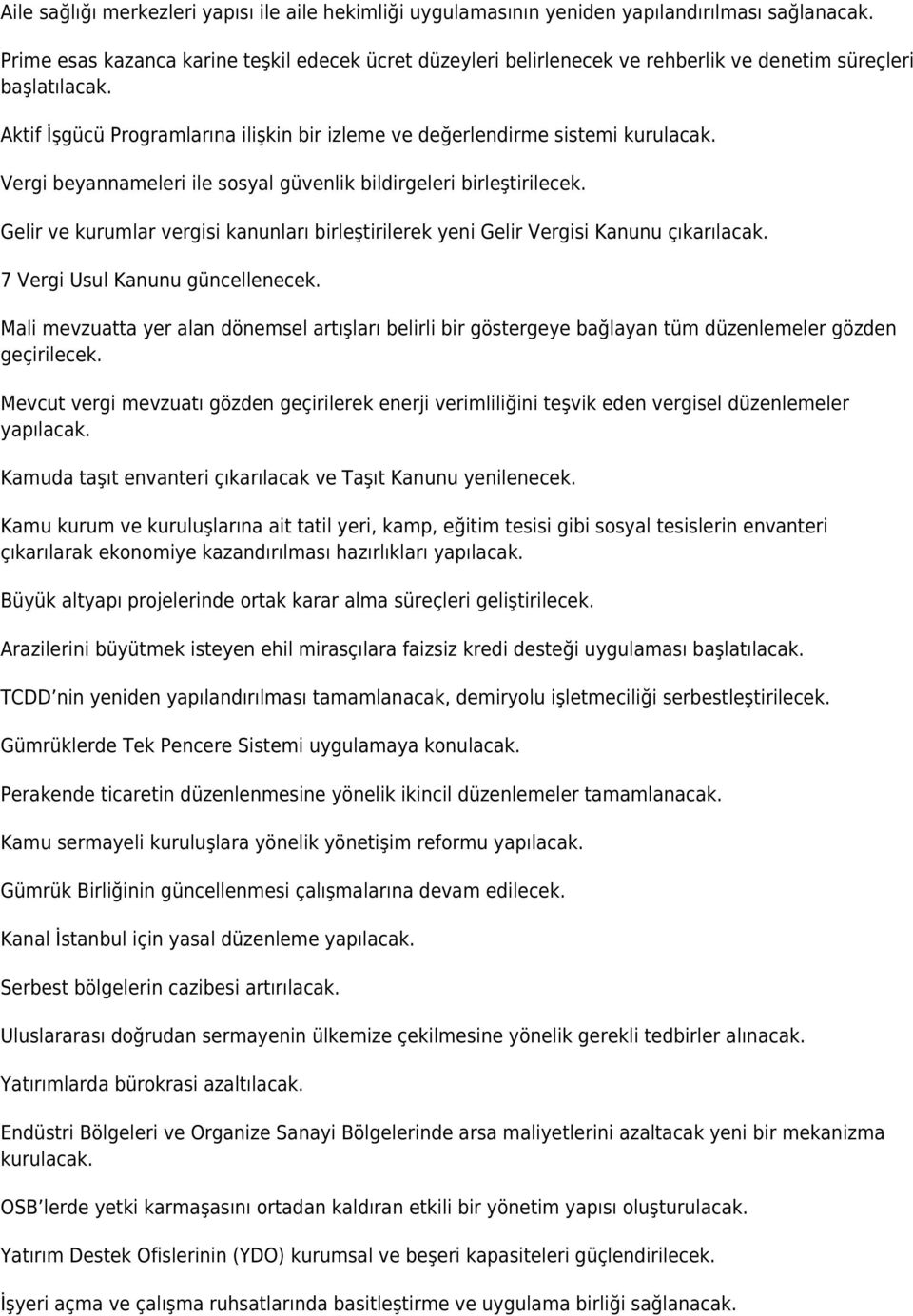 Aile sağlığı merkezleri yapısı ile aile hekimliği uygulamasının yeniden yapılandırılması sağlanacak.

Prime esas kazanca karine teşkil edecek ücret düzeyleri belirlenecek ve rehberlik ve denetim süreçleri başlatılacak.

Aktif İşgücü Programlarına ilişkin bir izleme ve değerlendirme sistemi kurulacak.

Vergi beyannameleri ile sosyal güvenlik bildirgeleri birleştirilecek.

Gelir ve kurumlar vergisi kanunları birleştirilerek yeni Gelir Vergisi Kanunu çıkarılacak.

7 Vergi Usul Kanunu güncellenecek.

Mali mevzuatta yer alan dönemsel artışları belirli bir göstergeye bağlayan tüm düzenlemeler gözden geçirilecek.

Mevcut vergi mevzuatı gözden geçirilerek enerji verimliliğini teşvik eden vergisel düzenlemeler yapılacak.

Kamuda taşıt envanteri çıkarılacak ve Taşıt Kanunu yenilenecek.

Kamu kurum ve kuruluşlarına ait tatil yeri, kamp, eğitim tesisi gibi sosyal tesislerin envanteri çıkarılarak ekonomiye kazandırılması hazırlıkları yapılacak.

Büyük altyapı projelerinde ortak karar alma süreçleri geliştirilecek.

Arazilerini büyütmek isteyen ehil mirasçılara faizsiz kredi desteği uygulaması başlatılacak.

TCDD nin yeniden yapılandırılması tamamlanacak, demiryolu işletmeciliği serbestleştirilecek.

Gümrüklerde Tek Pencere Sistemi uygulamaya konulacak.

Perakende ticaretin düzenlenmesine yönelik ikincil düzenlemeler tamamlanacak.

Kamu sermayeli kuruluşlara yönelik yönetişim reformu yapılacak.

Gümrük Birliğinin güncellenmesi çalışmalarına devam edilecek.

Kanal İstanbul için yasal düzenleme yapılacak.

Serbest bölgelerin cazibesi artırılacak.

Uluslararası doğrudan sermayenin ülkemize çekilmesine yönelik gerekli tedbirler alınacak.

Yatırımlarda bürokrasi azaltılacak.

Endüstri Bölgeleri ve Organize Sanayi Bölgelerinde arsa maliyetlerini azaltacak yeni bir mekanizma kurulacak.

OSB lerde yetki karmaşasını ortadan kaldıran etkili bir yönetim yapısı oluşturulacak.

Yatırım Destek Ofislerinin (YDO) kurumsal ve beşeri kapasiteleri güçlendirilecek.

İşyeri açma ve çalışma ruhsatlarında basitleştirme ve uygulama birliği sağlanacak.